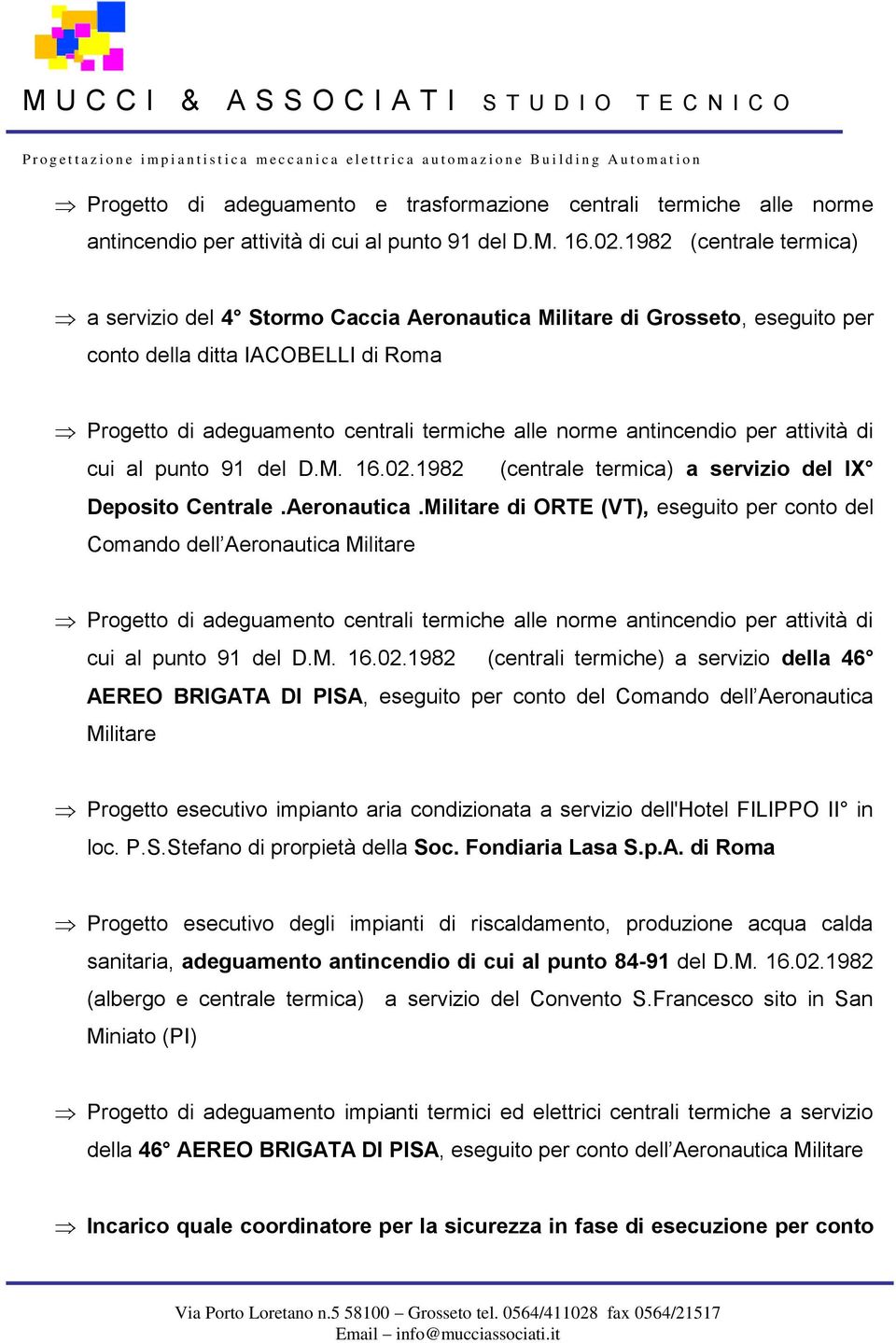 MUCCI & ASSOCIATI STUDIO TECNICO

Progettazione impiantistica meccanica elettrica automazione Building Automation

⇒ Progetto di adeguamento e trasformazione centrali termiche alle norme antincendio per attività di cui al punto 91 del D.M. 16.02.1982 (centrale termica)

⇒ a servizio del 4° Stormo Caccia Aeronautica Militare di Grosseto, eseguito per conto della ditta IACOBELLI di Roma

⇒ Progetto di adeguamento centrali termiche alle norme antincendio per attività di cui al punto 91 del D.M. 16.02.1982 (centrale termica) a servizio del IX° Deposito Centrale .Aeronautica .Militare di ORTE (VT), eseguito per conto del Comando dell'Aeronautica Militare

⇒ Progetto di adeguamento centrali termiche alle norme antincendio per attività di cui al punto 91 del D.M. 16.02.1982 (centrali termiche) a servizio della 46° AEREO BRIGATA DI PISA, eseguito per conto del Comando dell'Aeronautica Militare

⇒ Progetto esecutivo impianto aria condizionata a servizio dell'Hotel FILIPPO II° in loc. P.S.Stefano di prorpietà della Soc. Fondiaria Lasa S.p.A. di Roma

⇒ Progetto esecutivo degli impianti di riscaldamento, produzione acqua calda sanitaria, adeguamento antincendio di cui al punto 84-91 del D.M. 16.02.1982 (albergo e centrale termica) a servizio del Convento S.Francesco sito in San Miniato (PI)

⇒ Progetto di adeguamento impianti termici ed elettrici centrali termiche a servizio della 46° AEREO BRIGATA DI PISA, eseguito per conto dell'Aeronautica Militare

⇒ Incarico quale coordinatore per la sicurezza in fase di esecuzione per conto

Via Porto Loretano n.5 58100 – Grosseto tel. 0564/411028 fax 0564/21517
Email – info@mucciassociati.it